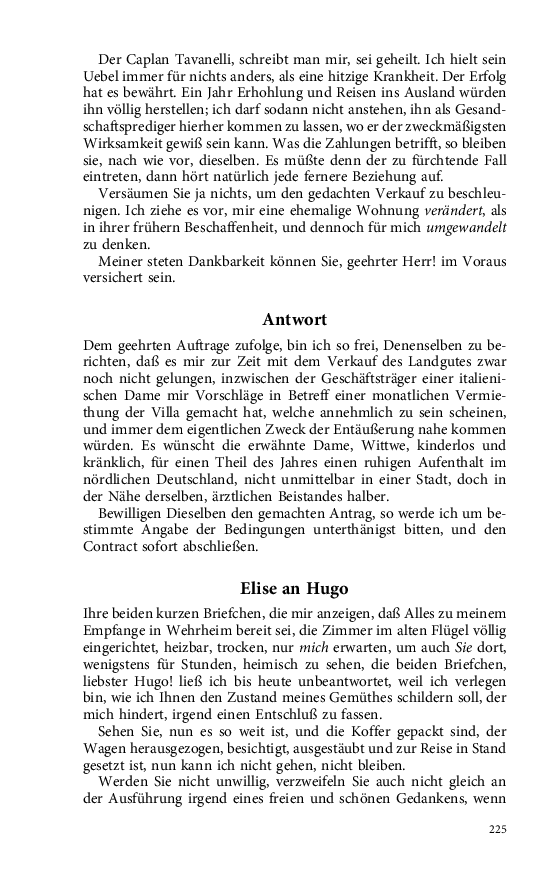 Der Caplan Tavanelli, schreibt man mir, sei geheilt. Ich hielt sein Uebel immer für nichts anders, als eine hitzige Krankheit. Der Erfolg hat es bewährt. Ein Jahr Erhohlung und Reisen ins Ausland würden ihn völlig herstellen; ich darf sodann nicht anstehen, ihn als Gesandschaftsprediger hierher kommen zu lassen, wo er der zweckmäßigsten Wirksamkeit gewiß sein kann. Was die Zahlungen betrifft, so bleiben sie, nach wie vor, dieselben. Es müßte denn der zu fürchtende Fall eintreten, dann hört natürlich jede fernere Beziehung auf.

Versäumen Sie ja nichts, um den gedachten Verkauf zu beschleunigen. Ich ziehe es vor, mir eine ehemalige Wohnung verändert, als in ihrer frühern Beschaffenheit, und dennoch für mich umgewandelt zu denken.

Meiner steten Dankbarkeit können Sie, geehrter Herr! im Voraus versichert sein.

Antwort

Dem geehrten Auftrage zufolge, bin ich so frei, Denenselben zu berichten, daß es mir zur Zeit mit dem Verkauf des Landgutes zwar noch nicht gelungen, inzwischen der Geschäftsträger einer italienischen Dame mir Vorschläge in Betreff einer monatlichen Vermiethung der Villa gemacht hat, welche annehmlich zu sein scheinen, und immer dem eigentlichen Zweck der Entäußerung nahe kommen würden. Es wünscht die erwähnte Dame, Wittwe, kinderlos und kränklich, für einen Theil des Jahres einen ruhigen Aufenthalt im nördlichen Deutschland, nicht unmittelbar in einer Stadt, doch in der Nähe derselben, ärztlichen Beistandes halber.

Bewilligen Dieselben den gemachten Antrag, so werde ich um bestimmte Angabe der Bedingungen unterthänigst bitten, und den Contract sofort abschließen.

Elise an Hugo

Ihre beiden kurzen Briefchen, die mir anzeigen, daß Alles zu meinem Empfange in Wehrheim bereit sei, die Zimmer im alten Flügel völlig eingerichtet, heizbar, trocken, nur mich erwarten, um auch Sie dort, wenigstens für Stunden, heimisch zu sehen, die beiden Briefchen, liebster Hugo! ließ ich bis heute unbeantwortet, weil ich verlegen bin, wie ich Ihnen den Zustand meines Gemüthes schildern soll, der mich hindert, irgend einen Entschluß zu fassen.

Sehen Sie, nun es so weit ist, und die Koffer gepackt sind, der Wagen herausgezogen, besichtigt, ausgestäubt und zur Reise in Stand gesetzt ist, nun kann ich nicht gehen, nicht bleiben.

Werden Sie nicht unwillig, verzweifeln Sie auch nicht gleich an der Ausführung irgend eines freien und schönen Gedankens, wenn

225